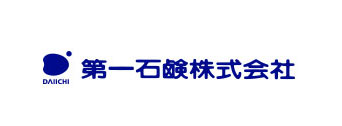 DAIICHI
第一石鹸株式会社